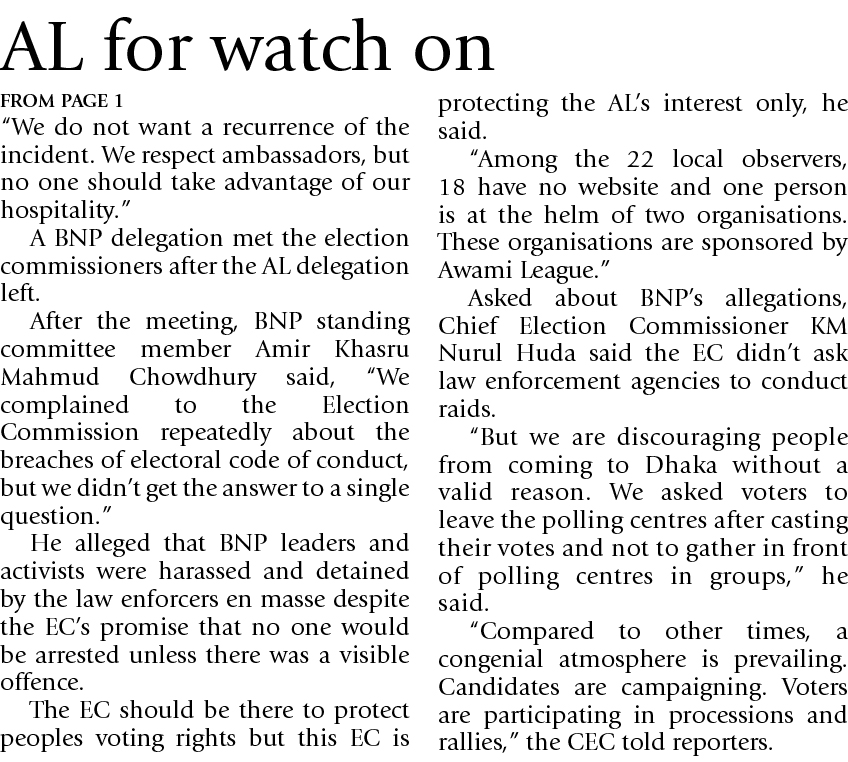 AL for watch on

FROM PAGE 1

"We do not want a recurrence of the incident. We respect ambassadors, but no one should take advantage of our hospitality."

A BNP delegation met the election commissioners after the AL delegation left.

After the meeting, BNP standing committee member Amir Khasru Mahmud Chowdhury said, "We complained to the Election Commission repeatedly about the breaches of electoral code of conduct, but we didn't get the answer to a single question."

He alleged that BNP leaders and activists were harassed and detained by the law enforcers en masse despite the EC's promise that no one would be arrested unless there was a visible offence.

The EC should be there to protect peoples voting rights but this EC is protecting the AL's interest only, he said.

"Among the 22 local observers, 18 have no website and one person is at the helm of two organisations. These organisations are sponsored by Awami League."

Asked about BNP's allegations, Chief Election Commissioner KM Nurul Huda said the EC didn't ask law enforcement agencies to conduct raids.

"But we are discouraging people from coming to Dhaka without a valid reason. We asked voters to leave the polling centres after casting their votes and not to gather in front of polling centres in groups," he said.

"Compared to other times, a congenial atmosphere is prevailing. Candidates are campaigning. Voters are participating in processions and rallies," the CEC told reporters.